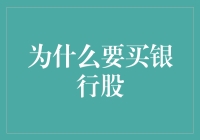 为什么要买银行股